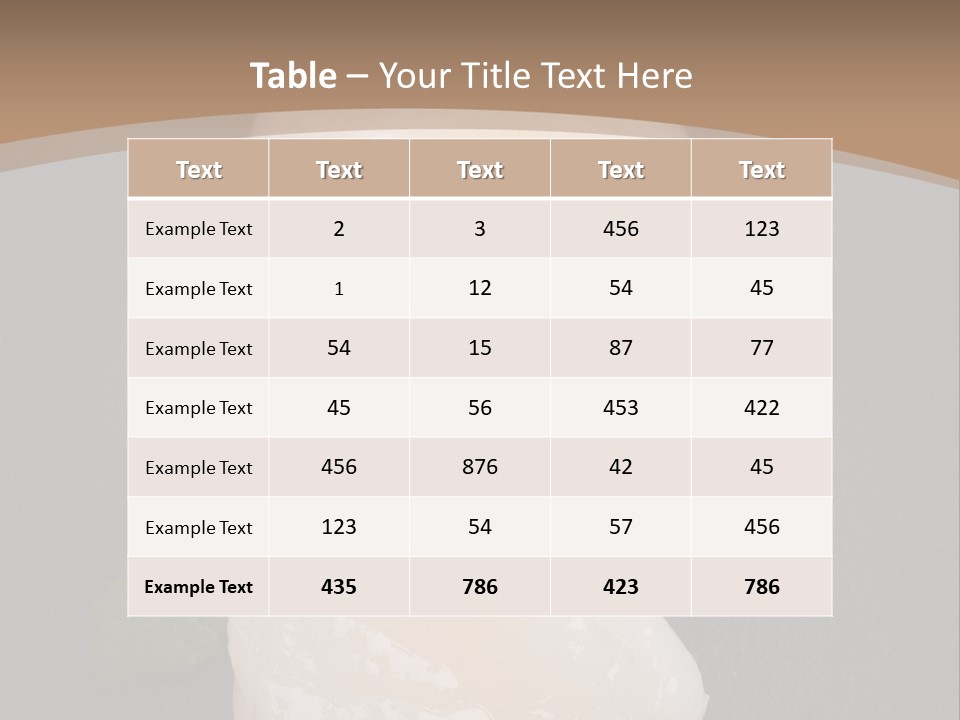 Table – Your Title Text Here

| Text | Text | Text | Text | Text |
|---|---|---|---|---|
| Example Text | 2 | 3 | 456 | 123 |
| Example Text | 1 | 12 | 54 | 45 |
| Example Text | 54 | 15 | 87 | 77 |
| Example Text | 45 | 56 | 453 | 422 |
| Example Text | 456 | 876 | 42 | 45 |
| Example Text | 123 | 54 | 57 | 456 |
| Example Text | 435 | 786 | 423 | 786 |